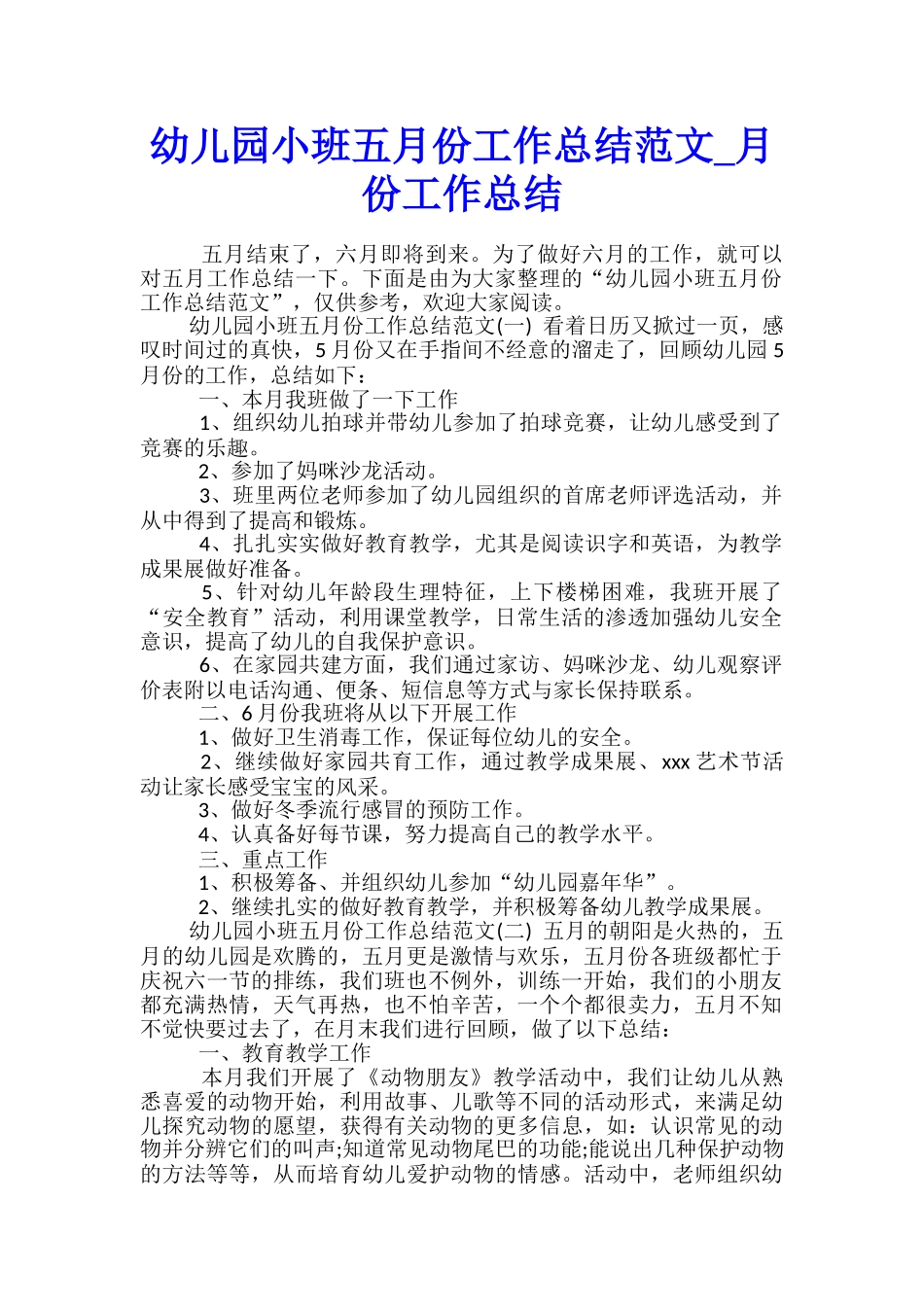 幼儿园小班五月份工作总结范文_月份工作总结

五月结束了，六月即将到来。为了做好六月的工作，就可以对五月工作总结一下。下面是由为大家整理的“幼儿园小班五月份工作总结范文”，仅供参考，欢迎大家阅读。

幼儿园小班五月份工作总结范文(一) 看着日历又掀过一页，感叹时间过的真快，5月份又在手指间不经意的溜走了，回顾幼儿园5月份的工作，总结如下：

一、本月我班做了一下工作

1、组织幼儿拍球并带幼儿参加了拍球竞赛，让幼儿感受到了竞赛的乐趣。

2、参加了妈咪沙龙活动。

3、班里两位老师参加了幼儿园组织的首席老师评选活动，并从中得到了提高和锻炼。

4、扎扎实实做好教育教学，尤其是阅读识字和英语，为教学成果展做好准备。

5、针对幼儿年龄段生理特征，上下楼梯困难，我班开展了“安全教育”活动，利用课堂教学，日常生活的渗透加强幼儿安全意识，提高了幼儿的自我保护意识。

6、在家园共建方面，我们通过家访、妈咪沙龙、幼儿观察评价表附以电话沟通、便条、短信息等方式与家长保持联系。

二、6月份我班将从以下开展工作

1、做好卫生消毒工作，保证每位幼儿的安全。

2、继续做好家园共育工作，通过教学成果展、xxx艺术节活动让家长感受宝宝的风采。

3、做好冬季流行感冒的预防工作。

4、认真备好每节课，努力提高自己的教学水平。

三、重点工作

1、积极筹备、并组织幼儿参加“幼儿园嘉年华”。

2、继续扎实的做好教育教学，并积极筹备幼儿教学成果展。

幼儿园小班五月份工作总结范文(二) 五月的朝阳是火热的，五月的幼儿园是欢腾的，五月更是激情与欢乐，五月份各班级都忙于庆祝六一节的排练，我们班也不例外，训练一开始，我们的小朋友都充满热情，天气再热，也不怕辛苦，一个个都很卖力，五月不知不觉快要过去了，在月末我们进行回顾，做了以下总结：

一、教育教学工作

本月我们开展了《动物朋友》教学活动中，我们让幼儿从熟悉喜爱的动物开始，利用故事、儿歌等不同的活动形式，来满足幼儿探究动物的愿望，获得有关动物的更多信息，如：认识常见的动物并分辨它们的叫声;知道常见动物尾巴的功能;能说出几种保护动物的方法等等，从而培育幼儿爱护动物的情感。活动中，老师组织幼